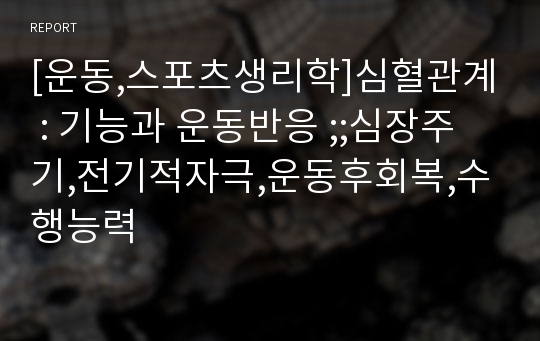 REPORT

[운동,스포츠생리학]심혈관계 : 기능과 운동반응 ;;심장주기,전기적자극,운동후회복,수행능력